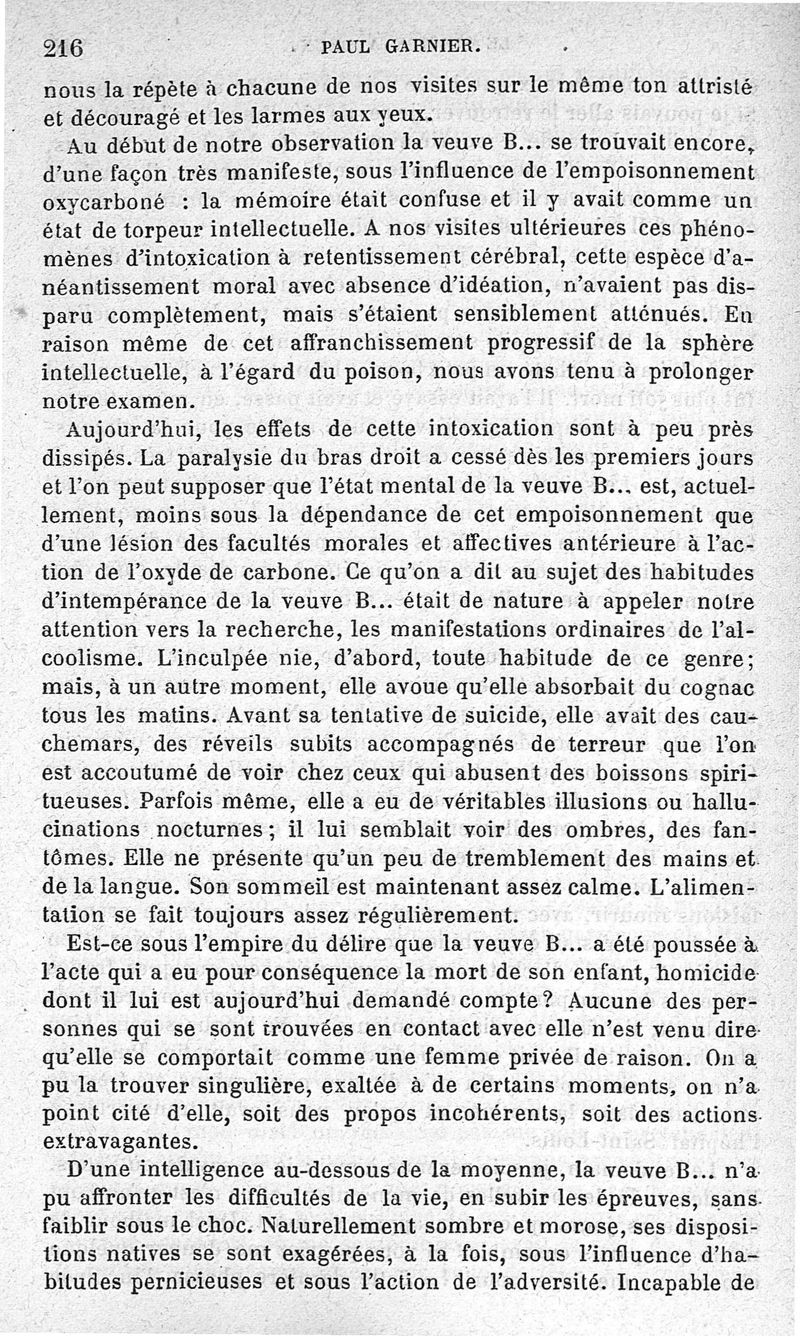 216 PAUL GARNIER.

nous la répète à chacune de nos visites sur le même ton attristé et découragé et les larmes aux yeux.

Au début de notre observation la veuve B... se trouvait encore, d'une façon très manifeste, sous l'influence de l'empoisonnement oxycarboné : la mémoire était confuse et il y avait comme un état de torpeur intellectuelle. A nos visites ultérieures ces phénomènes d'intoxication à retentissement cérébral, cette espèce d'anéantissement moral avec absence d'idéation, n'avaient pas disparu complètement, mais s'étaient sensiblement atténués. En raison même de cet affranchissement progressif de la sphère intellectuelle, à l'égard du poison, nous avons tenu à prolonger notre examen.

Aujourd'hui, les effets de cette intoxication sont à peu près dissipés. La paralysie du bras droit a cessé dès les premiers jours et l'on peut supposer que l'état mental de la veuve B... est, actuellement, moins sous la dépendance de cet empoisonnement que d'une lésion des facultés morales et affectives antérieure à l'action de l'oxyde de carbone. Ce qu'on a dit au sujet des habitudes d'intempérance de la veuve B... était de nature à appeler notre attention vers la recherche, les manifestations ordinaires de l'alcoolisme. L'inculpée nie, d'abord, toute habitude de ce genre; mais, à un autre moment, elle avoue qu'elle absorbait du cognac tous les matins. Avant sa tentative de suicide, elle avait des cauchemars, des réveils subits accompagnés de terreur que l'on est accoutumé de voir chez ceux qui abusent des boissons spiritueuses. Parfois même, elle a eu de véritables illusions ou hallucinations nocturnes; il lui semblait voir des ombres, des fantômes. Elle ne présente qu'un peu de tremblement des mains et de la langue. Son sommeil est maintenant assez calme. L'alimentation se fait toujours assez régulièrement.

Est-ce sous l'empire du délire que la veuve B... a été poussée à l'acte qui a eu pour conséquence la mort de son enfant, homicide dont il lui est aujourd'hui demandé compte? Aucune des personnes qui se sont trouvées en contact avec elle n'est venu dire qu'elle se comportait comme une femme privée de raison. On a pu la trouver singulière, exaltée à de certains moments, on n'a point cité d'elle, soit des propos incohérents, soit des actions extravagantes.

D'une intelligence au-dessous de la moyenne, la veuve B... n'a pu affronter les difficultés de la vie, en subir les épreuves, sans faiblir sous le choc. Naturellement sombre et morose, ses dispositions natives se sont exagérées, à la fois, sous l'influence d'habitudes pernicieuses et sous l'action de l'adversité. Incapable de